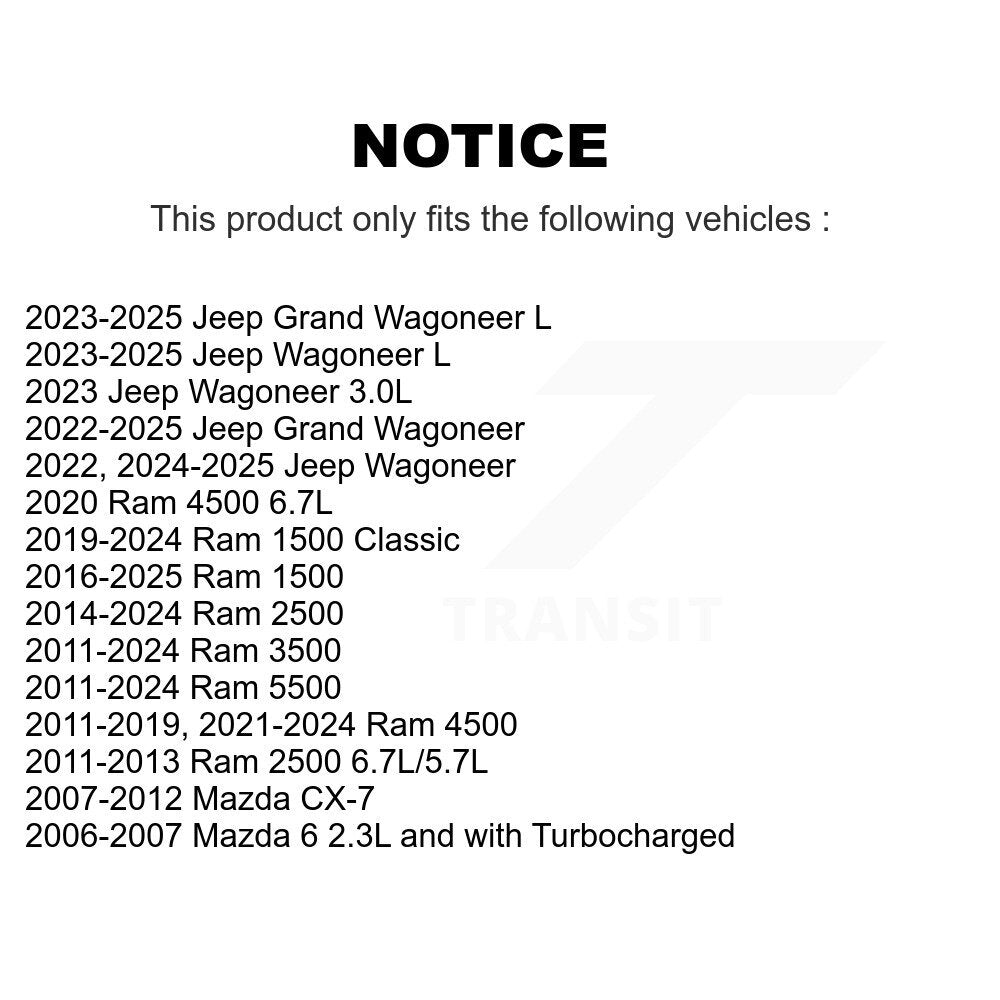 NOTICE

This product only fits the following vehicles :

2023-2025 Jeep Grand Wagoneer L
2023-2025 Jeep Wagoneer L
2023 Jeep Wagoneer 3.0L
2022-2025 Jeep Grand Wagoneer
2022, 2024-2025 Jeep Wagoneer
2020 Ram 4500 6.7L
2019-2024 Ram 1500 Classic
2016-2025 Ram 1500
2014-2024 Ram 2500
2011-2024 Ram 3500
2011-2024 Ram 5500
2011-2019, 2021-2024 Ram 4500
2011-2013 Ram 2500 6.7L/5.7L
2007-2012 Mazda CX-7
2006-2007 Mazda 6 2.3L and with Turbocharged

TRANSIT